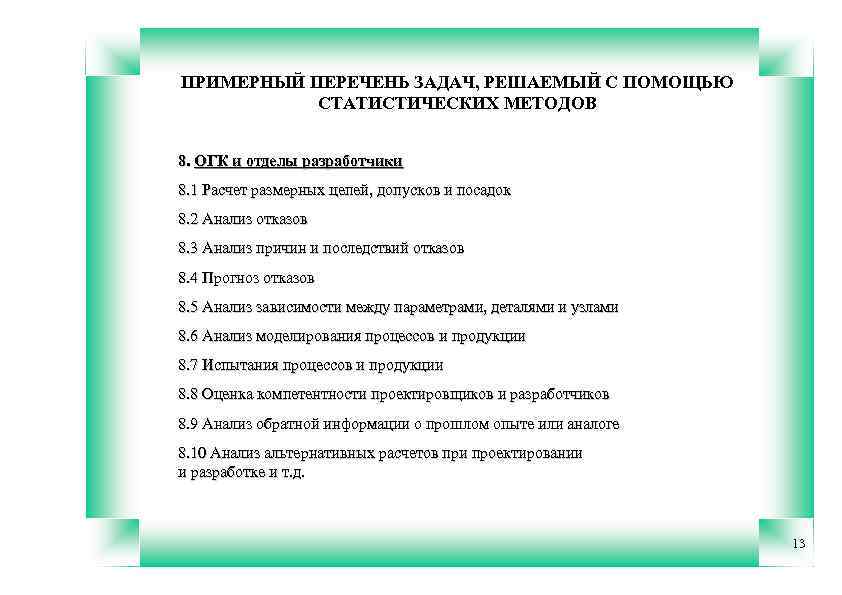 ПРИМЕРНЫЙ ПЕРЕЧЕНЬ ЗАДАЧ, РЕШАЕМЫЙ С ПОМОЩЬЮ СТАТИСТИЧЕСКИХ МЕТОДОВ

8. ОГК и отделы разработчики

8.1 Расчет размерных цепей, допусков и посадок

8.2 Анализ отказов

8.3 Анализ причин и последствий отказов

8.4 Прогноз отказов

8.5 Анализ зависимости между параметрами, деталями и узлами

8.6 Анализ моделирования процессов и продукции

8.7 Испытания процессов и продукции

8.8 Оценка компетентности проектировщиков и разработчиков

8.9 Анализ обратной информации о прошлом опыте или аналоге

8.10 Анализ альтернативных расчетов при проектировании и разработке и т.д.

13